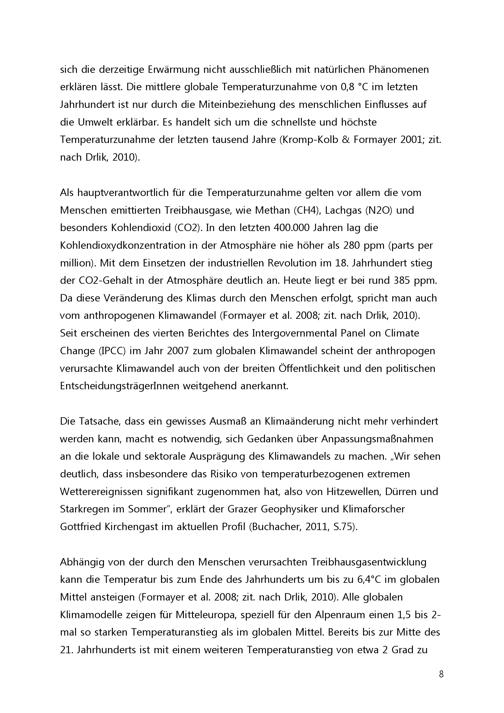 sich die derzeitige Erwärmung nicht ausschließlich mit natürlichen Phänomenen erklären lässt. Die mittlere globale Temperaturzunahme von 0,8 °C im letzten Jahrhundert ist nur durch die Miteinbeziehung des menschlichen Einflusses auf die Umwelt erklärbar. Es handelt sich um die schnellste und höchste Temperaturzunahme der letzten tausend Jahre (Kromp-Kolb & Formayer 2001; zit. nach Drlik, 2010).

Als hauptverantwortlich für die Temperaturzunahme gelten vor allem die vom Menschen emittierten Treibhausgase, wie Methan (CH4), Lachgas (N2O) und besonders Kohlendioxid (CO2). In den letzten 400.000 Jahren lag die Kohlendioxydkonzentration in der Atmosphäre nie höher als 280 ppm (parts per million). Mit dem Einsetzen der industriellen Revolution im 18. Jahrhundert stieg der CO2-Gehalt in der Atmosphäre deutlich an. Heute liegt er bei rund 385 ppm. Da diese Veränderung des Klimas durch den Menschen erfolgt, spricht man auch vom anthropogenen Klimawandel (Formayer et al. 2008; zit. nach Drlik, 2010). Seit erscheinen des vierten Berichtes des Intergovernmental Panel on Climate Change (IPCC) im Jahr 2007 zum globalen Klimawandel scheint der anthropogen verursachte Klimawandel auch von der breiten Öffentlichkeit und den politischen EntscheidungsträgerInnen weitgehend anerkannt.

Die Tatsache, dass ein gewisses Ausmaß an Klimaänderung nicht mehr verhindert werden kann, macht es notwendig, sich Gedanken über Anpassungsmaßnahmen an die lokale und sektorale Ausprägung des Klimawandels zu machen. „Wir sehen deutlich, dass insbesondere das Risiko von temperaturbezogenen extremen Wetterereignissen signifikant zugenommen hat, also von Hitzewellen, Dürren und Starkregen im Sommer", erklärt der Grazer Geophysiker und Klimaforscher Gottfried Kirchengast im aktuellen Profil (Buchacher, 2011, S.75).

Abhängig von der durch den Menschen verursachten Treibhausgasentwicklung kann die Temperatur bis zum Ende des Jahrhunderts um bis zu 6,4°C im globalen Mittel ansteigen (Formayer et al. 2008; zit. nach Drlik, 2010). Alle globalen Klimamodelle zeigen für Mitteleuropa, speziell für den Alpenraum einen 1,5 bis 2-mal so starken Temperaturanstieg als im globalen Mittel. Bereits bis zur Mitte des 21. Jahrhunderts ist mit einem weiteren Temperaturanstieg von etwa 2 Grad zu

8